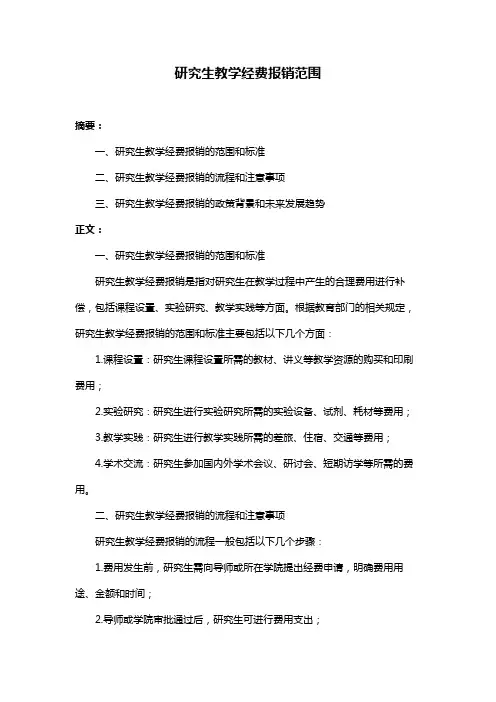 研究生教学经费报销范围

摘要：

一、研究生教学经费报销的范围和标准

二、研究生教学经费报销的流程和注意事项

三、研究生教学经费报销的政策背景和未来发展趋势

正文：

一、研究生教学经费报销的范围和标准

研究生教学经费报销是指对研究生在教学过程中产生的合理费用进行补偿，包括课程设置、实验研究、教学实践等方面。根据教育部门的相关规定，研究生教学经费报销的范围和标准主要包括以下几个方面：

1.课程设置：研究生课程设置所需的教材、讲义等教学资源的购买和印刷费用；

2.实验研究：研究生进行实验研究所需的实验设备、试剂、耗材等费用；

3.教学实践：研究生进行教学实践所需的差旅、住宿、交通等费用；

4.学术交流：研究生参加国内外学术会议、研讨会、短期访学等所需的费用。

二、研究生教学经费报销的流程和注意事项

研究生教学经费报销的流程一般包括以下几个步骤：

1.费用发生前，研究生需向导师或所在学院提出经费申请，明确费用用途、金额和时间；

2.导师或学院审批通过后，研究生可进行费用支出；